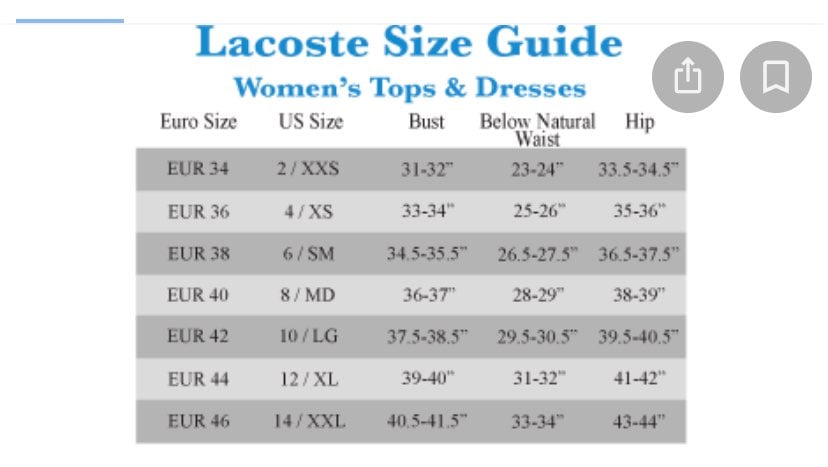 Lacoste Size Guide

Women's Tops & Dresses

| Euro Size | US Size | Bust | Below Natural Waist | Hip |
|---|---|---|---|---|
| EUR 34 | 2 / XXS | 31-32" | 23-24" | 33.5-34.5" |
| EUR 36 | 4 / XS | 33-34" | 25-26" | 35-36" |
| EUR 38 | 6 / SM | 34.5-35.5" | 26.5-27.5" | 36.5-37.5" |
| EUR 40 | 8 / MD | 36-37" | 28-29" | 38-39" |
| EUR 42 | 10 / LG | 37.5-38.5" | 29.5-30.5" | 39.5-40.5" |
| EUR 44 | 12 / XL | 39-40" | 31-32" | 41-42" |
| EUR 46 | 14 / XXL | 40.5-41.5" | 33-34" | 43-44" |